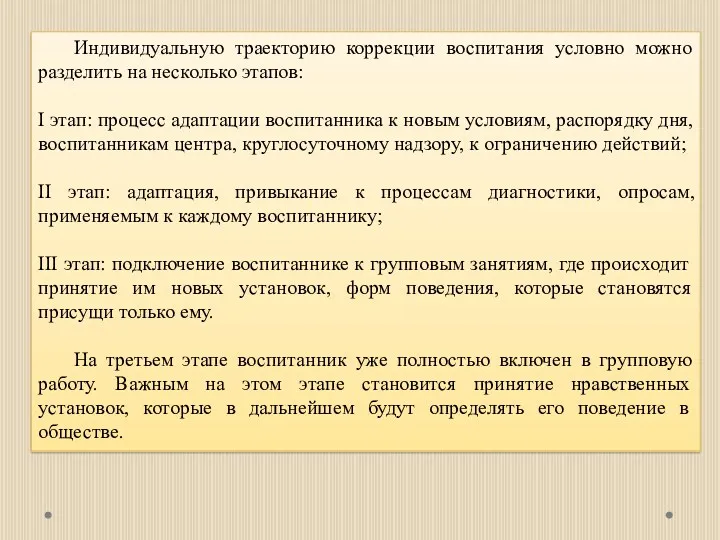 Индивидуальную траекторию коррекции воспитания условно можно разделить на несколько этапов:

I этап: процесс адаптации воспитанника к новым условиям, распорядку дня, воспитанникам центра, круглосуточному надзору, к ограничению действий;

II этап: адаптация, привыкание к процессам диагностики, опросам, применяемым к каждому воспитаннику;

III этап: подключение воспитаннике к групповым занятиям, где происходит принятие им новых установок, форм поведения, которые становятся присущи только ему.

На третьем этапе воспитанник уже полностью включен в групповую работу. Важным на этом этапе становится принятие нравственных установок, которые в дальнейшем будут определять его поведение в обществе.